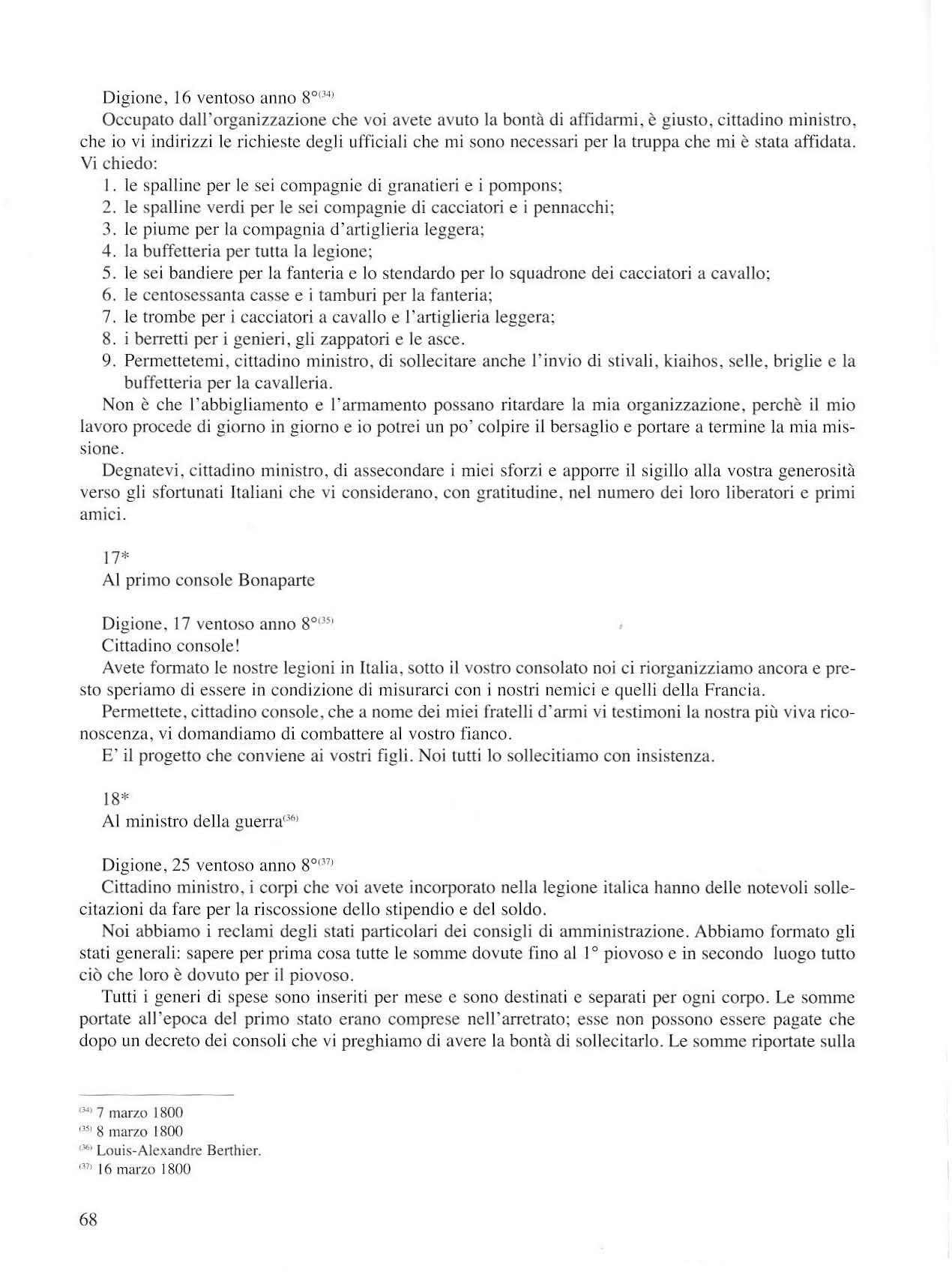 Digione, 16 ventoso anno 8°$^{(34)}$

Occupato dall'organizzazione che voi avete avuto la bontà di affidarmi, è giusto, cittadino ministro, che io vi indirizzi le richieste degli ufficiali che mi sono necessari per la truppa che mi è stata affidata. Vi chiedo:

1. le spalline per le sei compagnie di granatieri e i pompons;
2. le spalline verdi per le sei compagnie di cacciatori e i pennacchi;
3. le piume per la compagnia d'artiglieria leggera;
4. la buffetteria per tutta la legione;
5. le sei bandiere per la fanteria e lo stendardo per lo squadrone dei cacciatori a cavallo;
6. le centosessanta casse e i tamburi per la fanteria;
7. le trombe per i cacciatori a cavallo e l'artiglieria leggera;
8. i berretti per i genieri, gli zappatori e le asce.
9. Permettetemi, cittadino ministro, di sollecitare anche l'invio di stivali, kiaihos, selle, briglie e la buffetteria per la cavalleria.

Non è che l'abbigliamento e l'armamento possano ritardare la mia organizzazione, perchè il mio lavoro procede di giorno in giorno e io potrei un po' colpire il bersaglio e portare a termine la mia missione.

Degnatevi, cittadino ministro, di assecondare i miei sforzi e apporre il sigillo alla vostra generosità verso gli sfortunati Italiani che vi considerano, con gratitudine, nel numero dei loro liberatori e primi amici.

17*
Al primo console Bonaparte

Digione, 17 ventoso anno 8°$^{(35)}$

Cittadino console!

Avete formato le nostre legioni in Italia, sotto il vostro consolato noi ci riorganizziamo ancora e presto speriamo di essere in condizione di misurarci con i nostri nemici e quelli della Francia.

Permettete, cittadino console, che a nome dei miei fratelli d'armi vi testimoni la nostra più viva riconoscenza, vi domandiamo di combattere al vostro fianco.

E' il progetto che conviene ai vostri figli. Noi tutti lo sollecitiamo con insistenza.

18*
Al ministro della guerra$^{(36)}$

Digione, 25 ventoso anno 8°$^{(37)}$

Cittadino ministro, i corpi che voi avete incorporato nella legione italica hanno delle notevoli sollecitazioni da fare per la riscossione dello stipendio e del soldo.

Noi abbiamo i reclami degli stati particolari dei consigli di amministrazione. Abbiamo formato gli stati generali: sapere per prima cosa tutte le somme dovute fino al 1° piovoso e in secondo luogo tutto ciò che loro è dovuto per il piovoso.

Tutti i generi di spese sono inseriti per mese e sono destinati e separati per ogni corpo. Le somme portate all'epoca del primo stato erano comprese nell'arretrato; esse non possono essere pagate che dopo un decreto dei consoli che vi preghiamo di avere la bontà di sollecitarlo. Le somme riportate sulla

$^{(34)}$ 7 marzo 1800
$^{(35)}$ 8 marzo 1800
$^{(36)}$ Louis-Alexandre Berthier.
$^{(37)}$ 16 marzo 1800

68